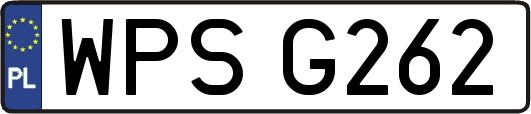 PL
WPS G262